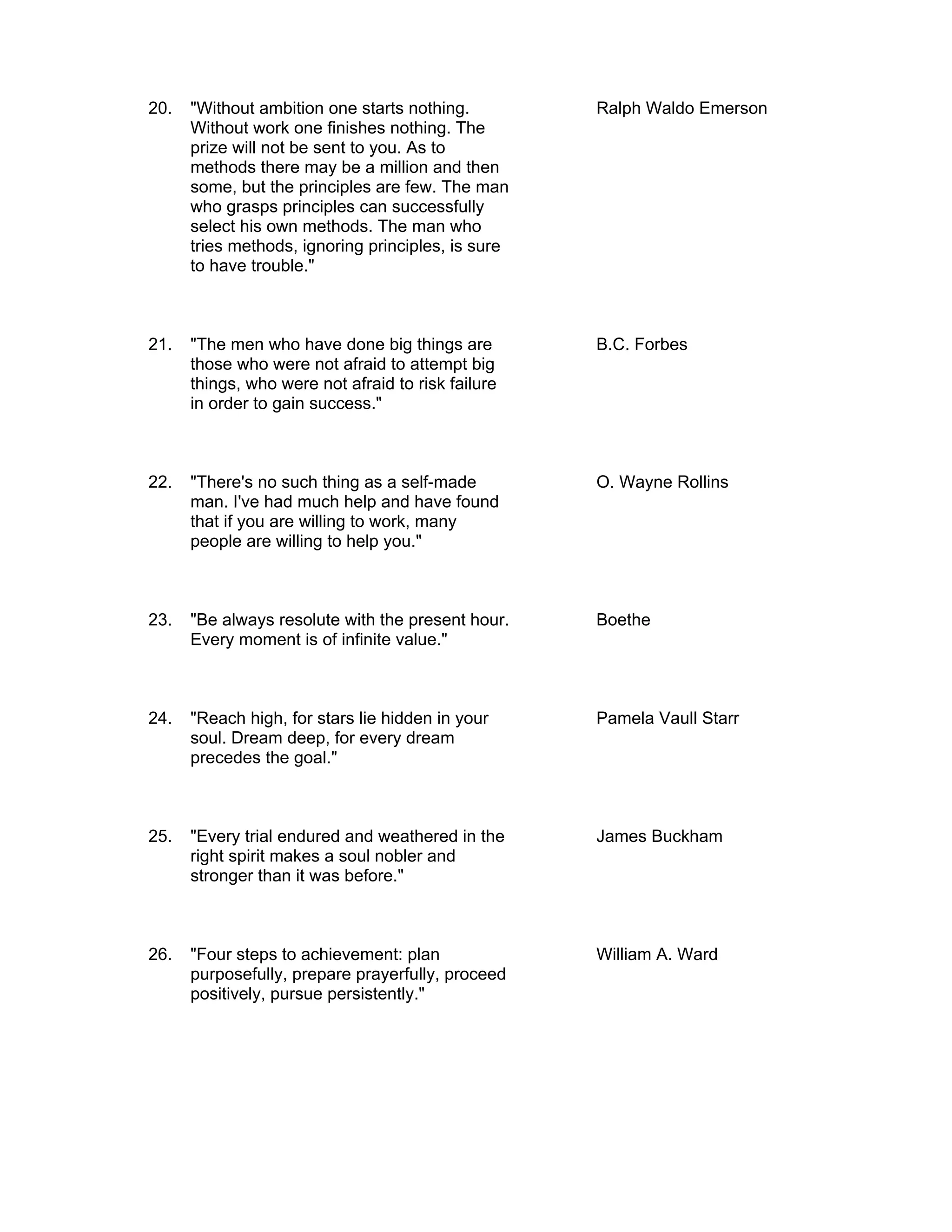 20. "Without ambition one starts nothing. Without work one finishes nothing. The prize will not be sent to you. As to methods there may be a million and then some, but the principles are few. The man who grasps principles can successfully select his own methods. The man who tries methods, ignoring principles, is sure to have trouble."

Ralph Waldo Emerson

21. "The men who have done big things are those who were not afraid to attempt big things, who were not afraid to risk failure in order to gain success."

B.C. Forbes

22. "There's no such thing as a self-made man. I've had much help and have found that if you are willing to work, many people are willing to help you."

O. Wayne Rollins

23. "Be always resolute with the present hour. Every moment is of infinite value."

Boethe

24. "Reach high, for stars lie hidden in your soul. Dream deep, for every dream precedes the goal."

Pamela Vaull Starr

25. "Every trial endured and weathered in the right spirit makes a soul nobler and stronger than it was before."

James Buckham

26. "Four steps to achievement: plan purposefully, prepare prayerfully, proceed positively, pursue persistently."

William A. Ward